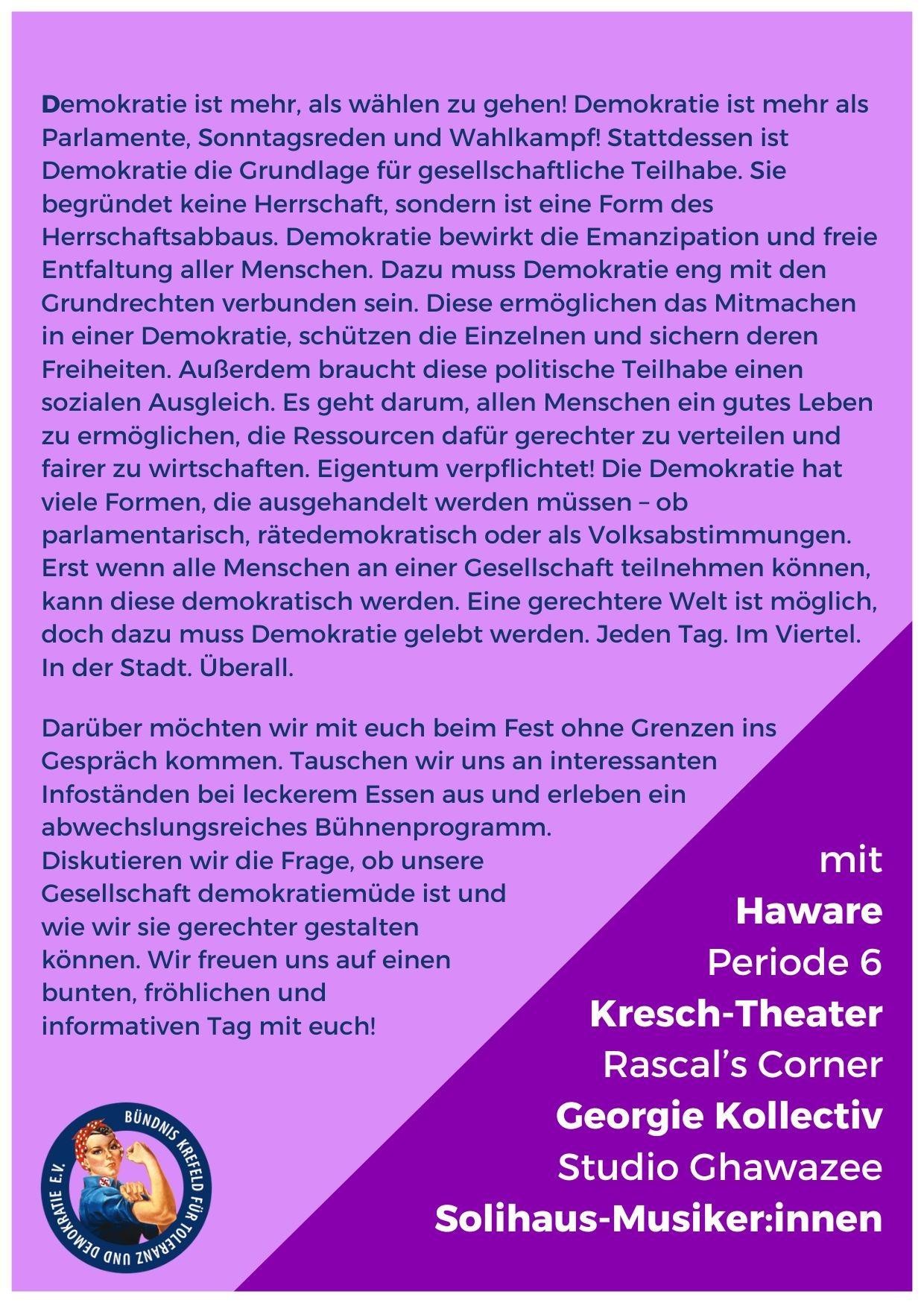 Demokratie ist mehr, als wählen zu gehen! Demokratie ist mehr als Parlamente, Sonntagsreden und Wahlkampf! Stattdessen ist Demokratie die Grundlage für gesellschaftliche Teilhabe. Sie begründet keine Herrschaft, sondern ist eine Form des Herrschaftsabbaus. Demokratie bewirkt die Emanzipation und freie Entfaltung aller Menschen. Dazu muss Demokratie eng mit den Grundrechten verbunden sein. Diese ermöglichen das Mitmachen in einer Demokratie, schützen die Einzelnen und sichern deren Freiheiten. Außerdem braucht diese politische Teilhabe einen sozialen Ausgleich. Es geht darum, allen Menschen ein gutes Leben zu ermöglichen, die Ressourcen dafür gerechter zu verteilen und fairer zu wirtschaften. Eigentum verpflichtet! Die Demokratie hat viele Formen, die ausgehandelt werden müssen – ob parlamentarisch, rätedemokratisch oder als Volksabstimmungen. Erst wenn alle Menschen an einer Gesellschaft teilnehmen können, kann diese demokratisch werden. Eine gerechtere Welt ist möglich, doch dazu muss Demokratie gelebt werden. Jeden Tag. Im Viertel. In der Stadt. Überall.

Darüber möchten wir mit euch beim Fest ohne Grenzen ins Gespräch kommen. Tauschen wir uns an interessanten Infoständen bei leckerem Essen aus und erleben ein abwechslungsreiches Bühnenprogramm. Diskutieren wir die Frage, ob unsere Gesellschaft demokratiemüde ist und wie wir sie gerechter gestalten können. Wir freuen uns auf einen bunten, fröhlichen und informativen Tag mit euch!

mit
Haware
Periode 6
Kresch-Theater
Rascal's Corner
Georgie Kollectiv
Studio Ghawazee
Solihaus-Musiker:innen

BÜNDNIS KREFELD FÜR TOLERANZ UND DEMOKRATIE E.V.